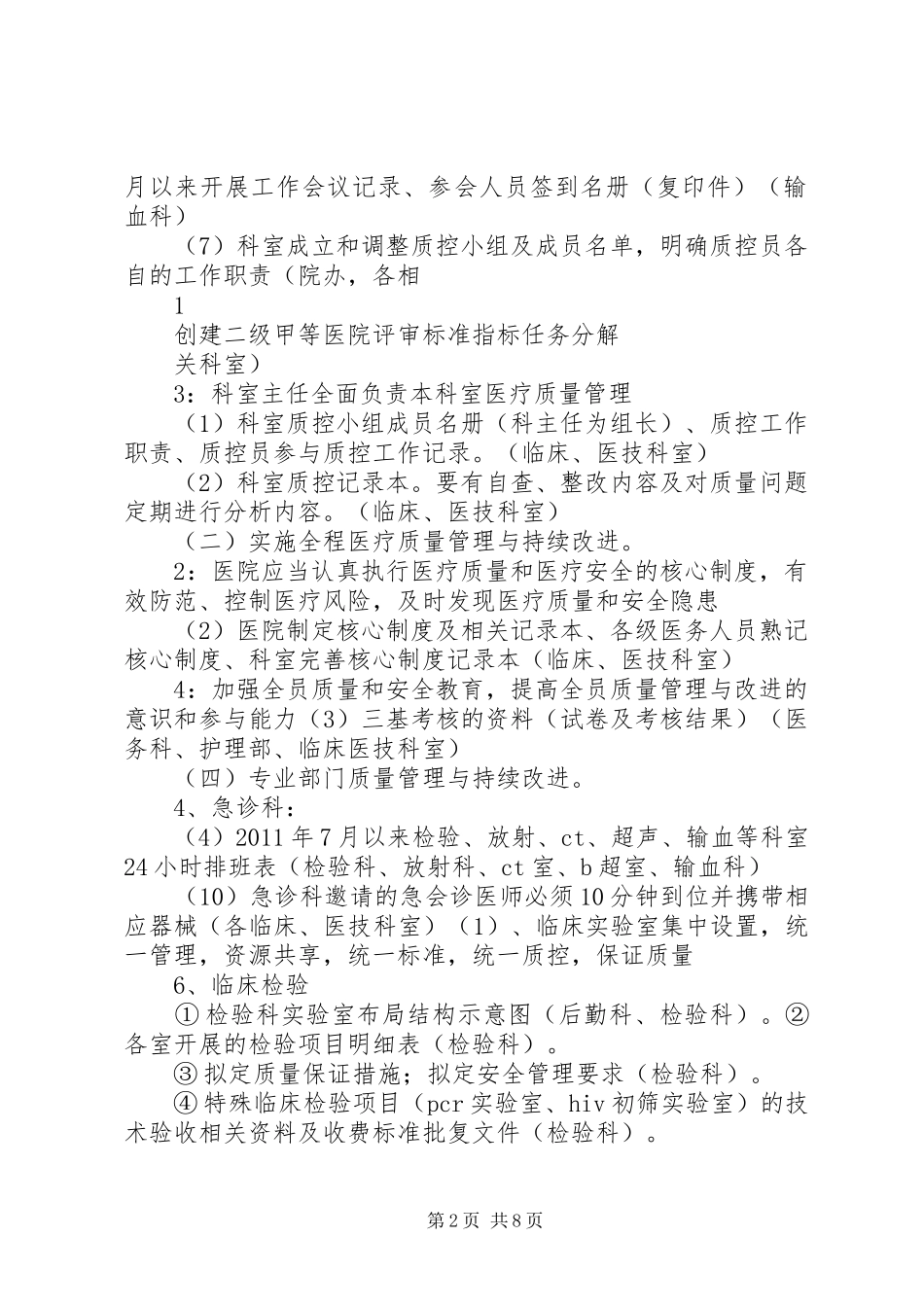 月以来开展工作会议记录、参会人员签到名册（复印件）（输血科）

（7）科室成立和调整质控小组及成员名单，明确质控员各自的工作职责（院办，各相

1

创建二级甲等医院评审标准指标任务分解

关科室）

3：科室主任全面负责本科室医疗质量管理

（1）科室质控小组成员名册（科主任为组长）、质控工作职责、质控员参与质控工作记录。（临床、医技科室）

（2）科室质控记录本。要有自查、整改内容及对质量问题定期进行分析内容。（临床、医技科室）

（二）实施全程医疗质量管理与持续改进。

2：医院应当认真执行医疗质量和医疗安全的核心制度，有效防范、控制医疗风险，及时发现医疗质量和安全隐患

（2）医院制定核心制度及相关记录本、各级医务人员熟记核心制度、科室完善核心制度记录本（临床、医技科室）

4：加强全员质量和安全教育，提高全员质量管理与改进的意识和参与能力（3）三基考核的资料（试卷及考核结果）（医务科、护理部、临床医技科室）

（四）专业部门质量管理与持续改进。

4、急诊科：

（4）2011年7月以来检验、放射、ct、超声、输血等科室24小时排班表（检验科、放射科、ct室、b超室、输血科）

（10）急诊科邀请的急会诊医师必须10分钟到位并携带相应器械（各临床、医技科室）（1）、临床实验室集中设置，统一管理，资源共享，统一标准，统一质控，保证质量

6、临床检验

①检验科实验室布局结构示意图（后勤科、检验科）。②各室开展的检验项目明细表（检验科）。

③拟定质量保证措施；拟定安全管理要求（检验科）。

④特殊临床检验项目（pcr实验室、hiv初筛实验室）的技术验收相关资料及收费标准批复文件（检验科）。

第2页 共8页